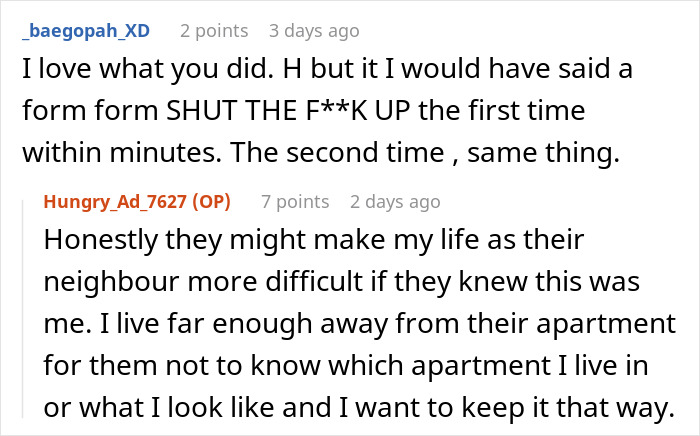 _baegopah_XD 2 points 3 days ago

I love what you did. H but it I would have said a form form SHUT THE F**K UP the first time within minutes. The second time , same thing.

Hungry_Ad_7627 (OP) 7 points 2 days ago

Honestly they might make my life as their neighbour more difficult if they knew this was me. I live far enough away from their apartment for them not to know which apartment I live in or what I look like and I want to keep it that way.